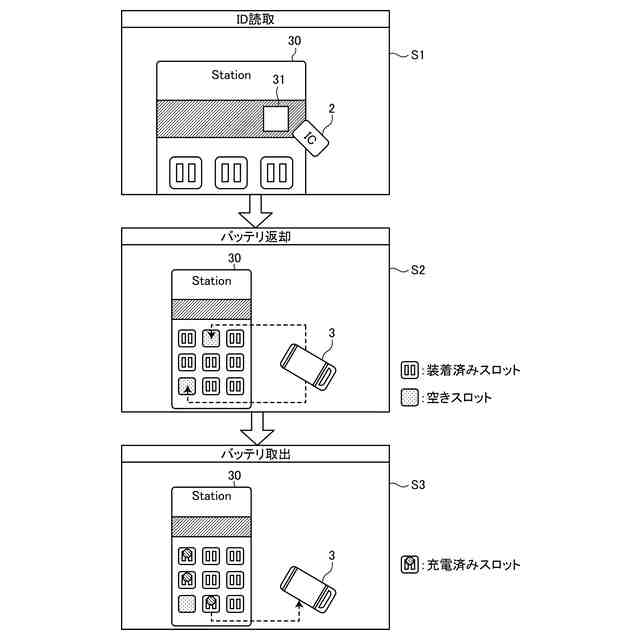 ID読取

30

S1

Station

31

2

IC

バッテリ返却

30

S2

Station

3

:装着済みスロット

:空きスロット

バッテリ取出

30

S3

Station

3

:充電済みスロット